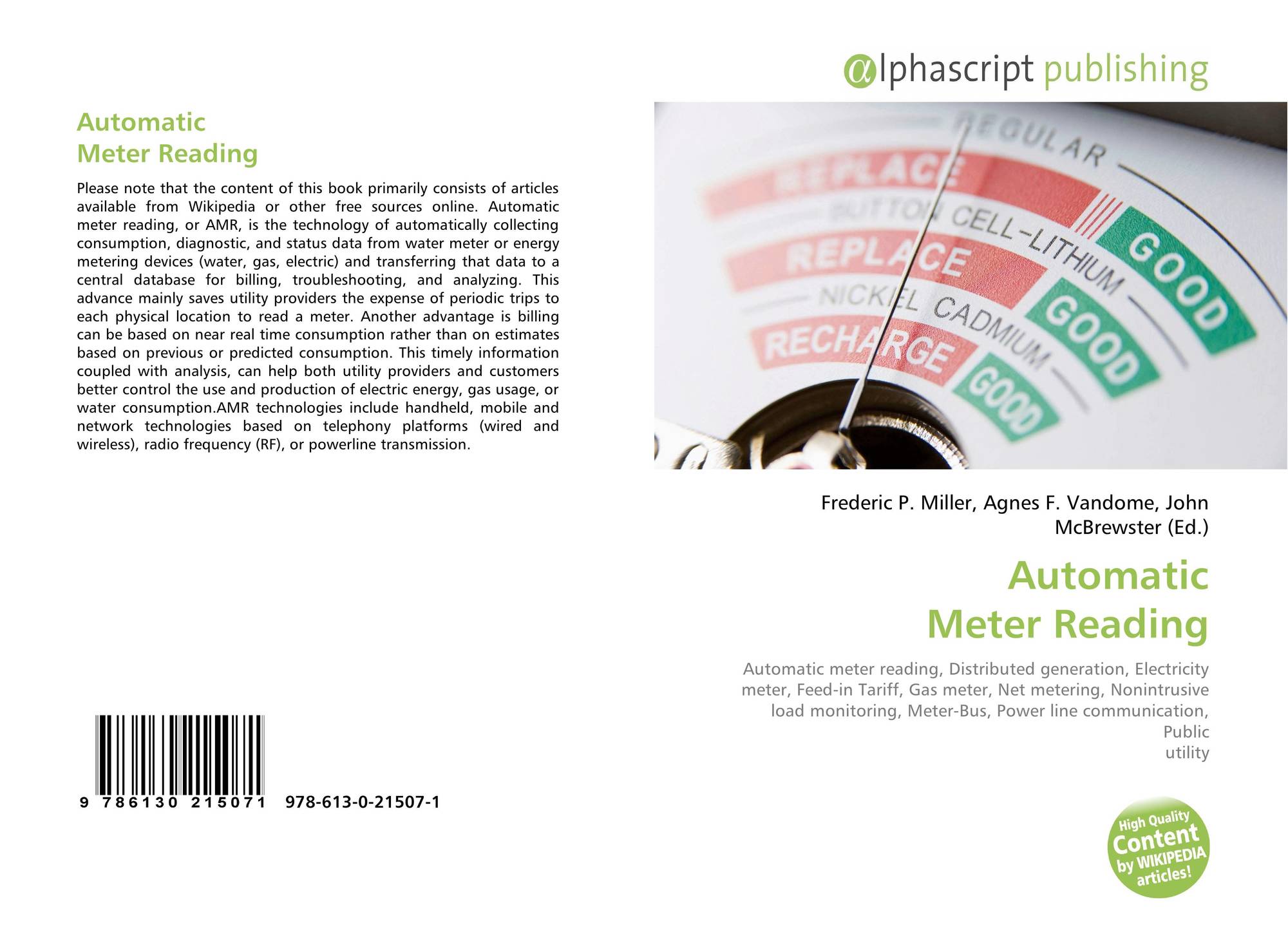 Automatic
Meter Reading

Please note that the content of this book primarily consists of articles available from Wikipedia or other free sources online. Automatic meter reading, or AMR, is the technology of automatically collecting consumption, diagnostic, and status data from water meter or energy metering devices (water, gas, electric) and transferring that data to a central database for billing, troubleshooting, and analyzing. This advance mainly saves utility providers the expense of periodic trips to each physical location to read a meter. Another advantage is billing can be based on near real time consumption rather than on estimates based on previous or predicted consumption. This timely information coupled with analysis, can help both utility providers and customers better control the use and production of electric energy, gas usage, or water consumption.AMR technologies include handheld, mobile and network technologies based on telephony platforms (wired and wireless), radio frequency (RF), or powerline transmission.

9 786130 215071 978-613-0-21507-1

@lphascript publishing

REGULAR
REPLACE
BUTTON CELL-LITHIUM
GOOD
REPLACE
NICKEL CADMIUM
GOOD
RECHARGE
GOOD

Frederic P. Miller, Agnes F. Vandome, John McBrewster (Ed.)

Automatic
Meter Reading

Automatic meter reading, Distributed generation, Electricity meter, Feed-in Tariff, Gas meter, Net metering, Nonintrusive load monitoring, Meter-Bus, Power line communication, Public
utility

High Quality Content by WIKIPEDIA articles!